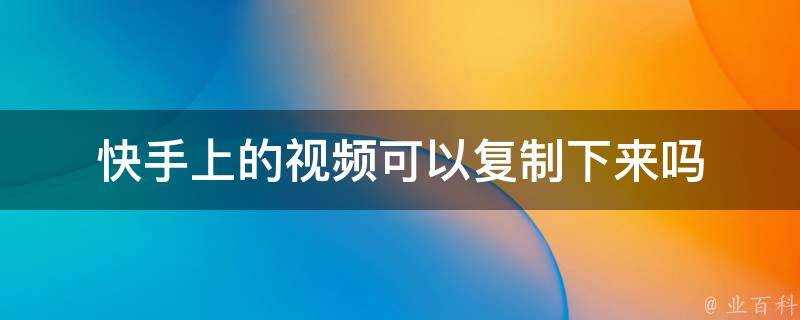 快手上的视频可以复制下来吗

@ 业百科